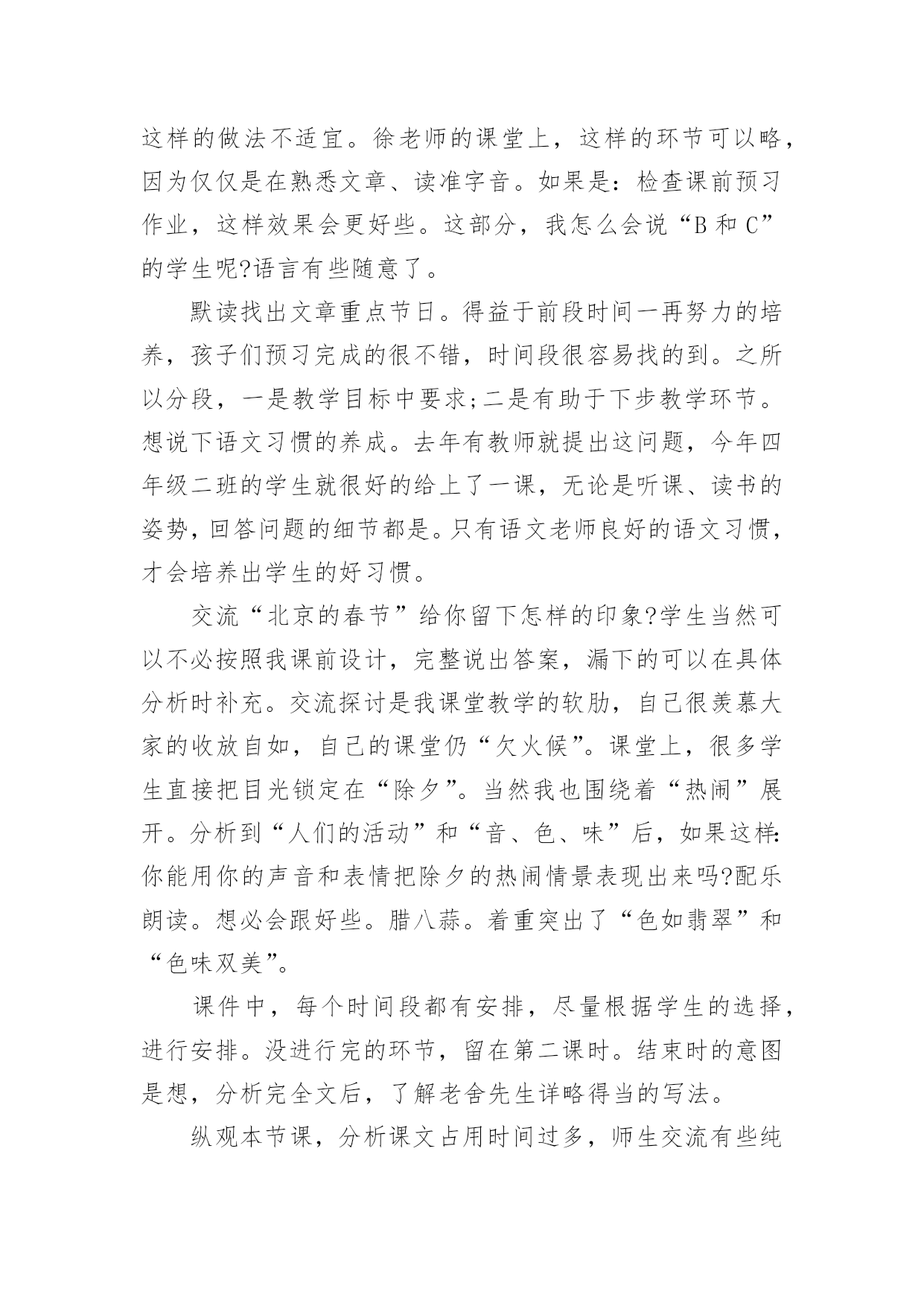 这样的做法不适宜。徐老师的课堂上，这样的环节可以略，因为仅仅是在熟悉文章、读准字音。如果是：检查课前预习作业，这样效果会更好些。这部分，我怎么会说“B 和 C”的学生呢?语言有些随意了。

默读找出文章重点节日。得益于前段时间一再努力的培养，孩子们预习完成的很不错，时间段很容易找的到。之所以分段，一是教学目标中要求;二是有助于下步教学环节。想说下语文习惯的养成。去年有教师就提出这问题，今年四年级二班的学生就很好的给上了一课，无论是听课、读书的姿势，回答问题的细节都是。只有语文老师良好的语文习惯，才会培养出学生的好习惯。

交流“北京的春节”给你留下怎样的印象?学生当然可以不必按照我课前设计，完整说出答案，漏下的可以在具体分析时补充。交流探讨是我课堂教学的软肋，自己很羡慕大家的收放自如，自己的课堂仍“欠火候”。课堂上，很多学生直接把目光锁定在“除夕”。当然我也围绕着“热闹”展开。分析到“人们的活动”和“音、色、味”后，如果这样:你能用你的声音和表情把除夕的热闹情景表现出来吗?配乐朗读。想必会跟好些。腊八蒜。着重突出了“色如翡翠”和“色味双美”。

课件中，每个时间段都有安排，尽量根据学生的选择，进行安排。没进行完的环节，留在第二课时。结束时的意图是想，分析完全文后，了解老舍先生详略得当的写法。

纵观本节课，分析课文占用时间过多，师生交流有些纯